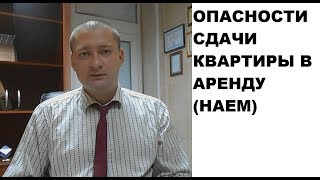 ОПАСНОСТИ СДАЧИ КВАРТИРЫ В АРЕНДУ (НАЕМ)